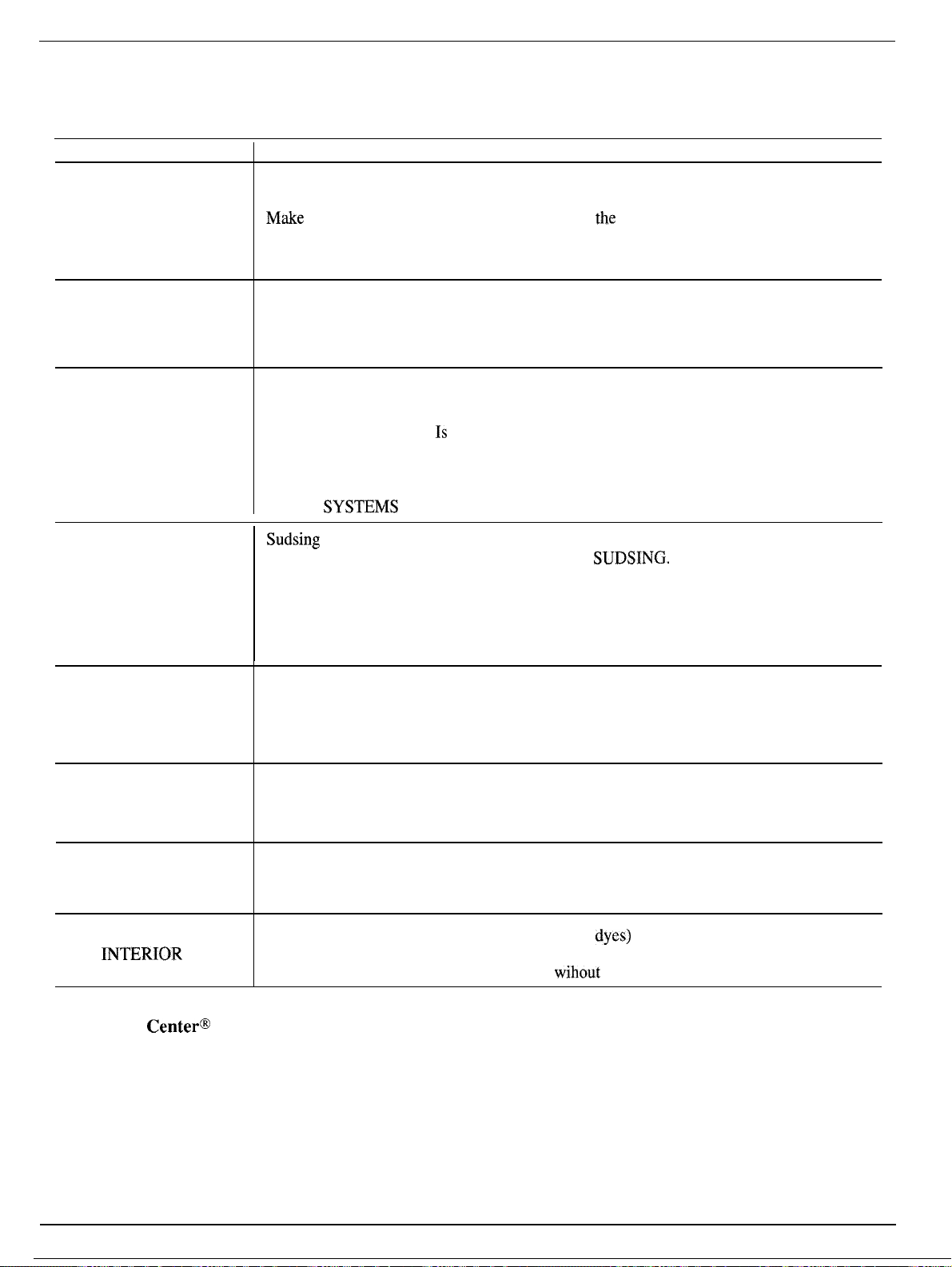 Make the

Is

SYSTEMS

Sudsing

SUDSING.

dyes)

INTERIOR

wihout

Center®